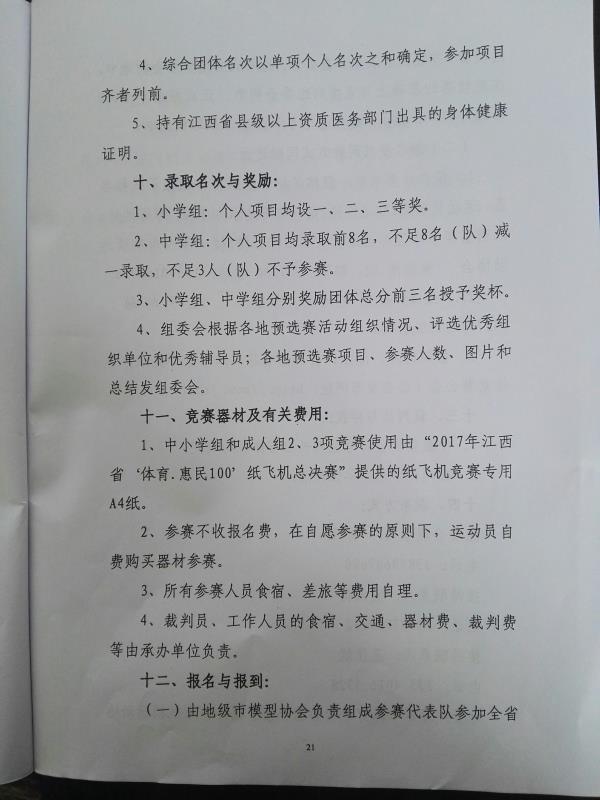 4、综合团体名次以单项个人名次之和确定，参加项目齐者列前。

5、持有江西省县级以上资质医务部门出具的身体健康证明。

十、录取名次与奖励：

1、小学组：个人项目均设一、二、三等奖。

2、中学组：个人项目均录取前8名，不足8名（队）减一录取，不足3人（队）不予参赛。

3、小学组、中学组分别奖励团体总分前三名授予奖杯。

4、组委会根据各地预选赛活动组织情况、评选优秀组织单位和优秀辅导员；各地预选赛项目、参赛人数、图片和总结发组委会。

十一、竞赛器材及有关费用：

1、中小学组和成人组2、3项竞赛使用由“2017年江西省‘体育.惠民100’纸飞机总决赛”提供的纸飞机竞赛专用A4纸。

2、参赛不收报名费，在自愿参赛的原则下，运动员自费购买器材参赛。

3、所有参赛人员食宿、差旅等费用自理。

4、裁判员、工作人员的食宿、交通、器材费、裁判费等由承办单位负责。

十二、报名与报到：

（一）由地级市模型协会负责组成参赛代表队参加全省

21